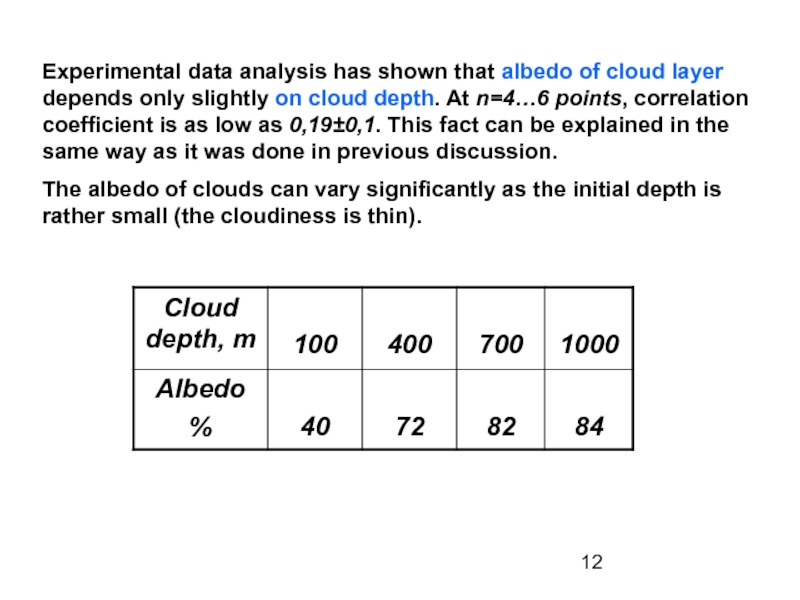 Experimental data analysis has shown that albedo of cloud layer depends only slightly on cloud depth. At n=4…6 points, correlation coefficient is as low as 0,19±0,1. This fact can be explained in the same way as it was done in previous discussion.

The albedo of clouds can vary significantly as the initial depth is rather small (the cloudiness is thin).

| Cloud depth, m | 100 | 400 | 700 | 1000 |
|---|---|---|---|---|
| Albedo % | 40 | 72 | 82 | 84 |

12